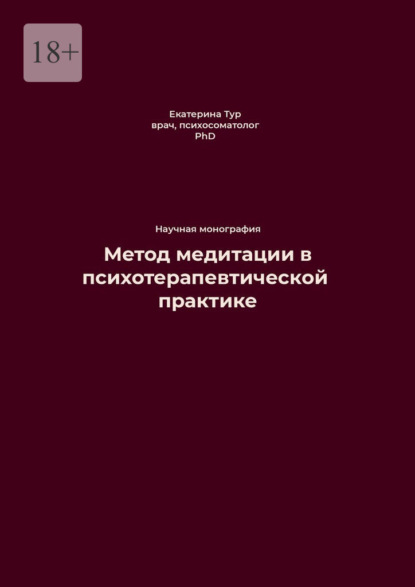 18+

Екатерина Тур
врач, психосоматолог
PhD

Научная монография

Метод медитации в психотерапевтической практике